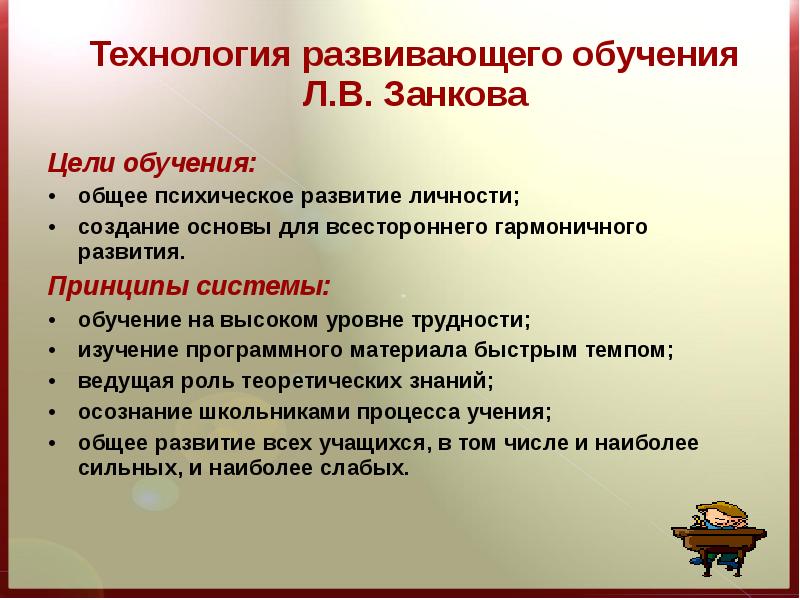 Технология развивающего обучения Л.В. Занкова

Цели обучения:

• общее психическое развитие личности;
• создание основы для всестороннего гармоничного развития.

Принципы системы:

• обучение на высоком уровне трудности;
• изучение программного материала быстрым темпом;
• ведущая роль теоретических знаний;
• осознание школьниками процесса учения;
• общее развитие всех учащихся, в том числе и наиболее сильных, и наиболее слабых.